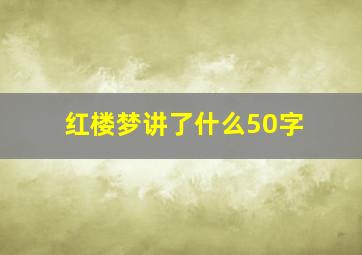 红楼梦讲了什么50字